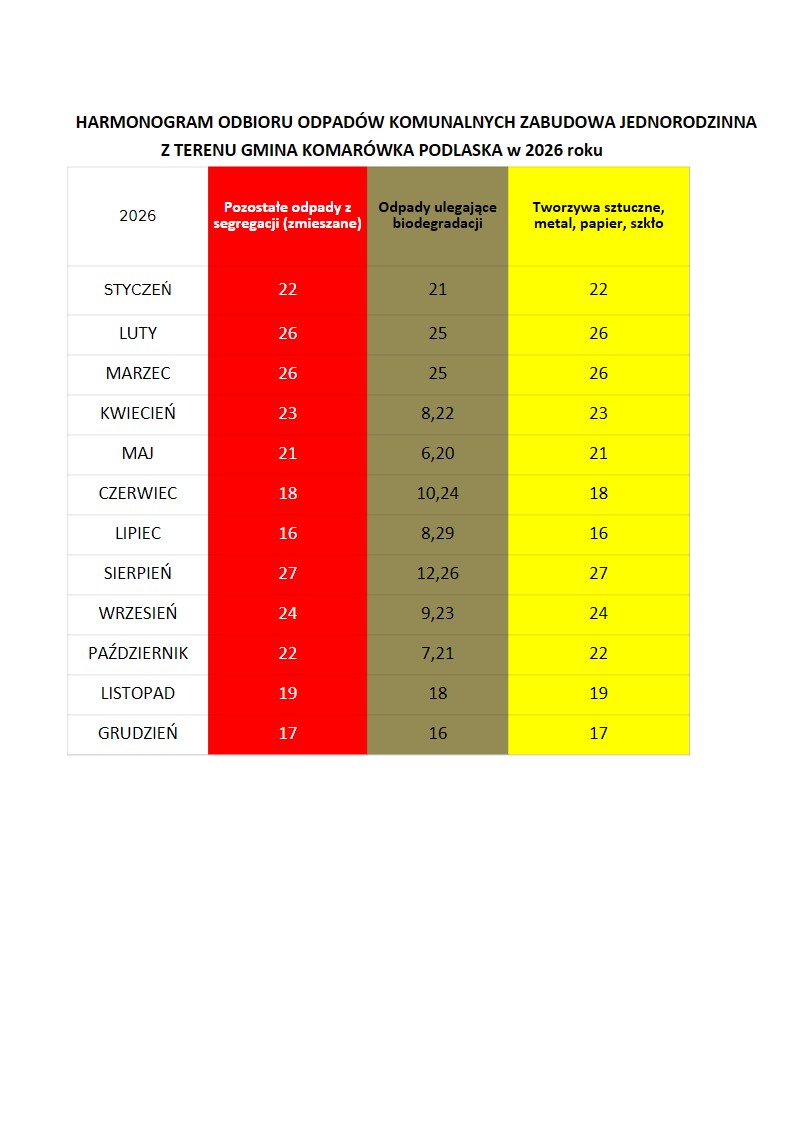 HARMONOGRAM ODBIORU ODPADÓW KOMUNALNYCH ZABUDOWA JEDNORODZINNA Z TERENU GMINA KOMARÓWKA PODLASKA w 2026 roku

| 2026 | Pozostałe odpady z segregacji (zmieszane) | Odpady ulegające biodegradacji | Tworzywa sztuczne, metal, papier, szkło |
|---|---|---|---|
| STYCZEŃ | 22 | 21 | 22 |
| LUTY | 26 | 25 | 26 |
| MARZEC | 26 | 25 | 26 |
| KWIECIEŃ | 23 | 8,22 | 23 |
| MAJ | 21 | 6,20 | 21 |
| CZERWIEC | 18 | 10,24 | 18 |
| LIPIEC | 16 | 8,29 | 16 |
| SIERPIEŃ | 27 | 12,26 | 27 |
| WRZESIEŃ | 24 | 9,23 | 24 |
| PAŹDZIERNIK | 22 | 7,21 | 22 |
| LISTOPAD | 19 | 18 | 19 |
| GRUDZIEŃ | 17 | 16 | 17 |